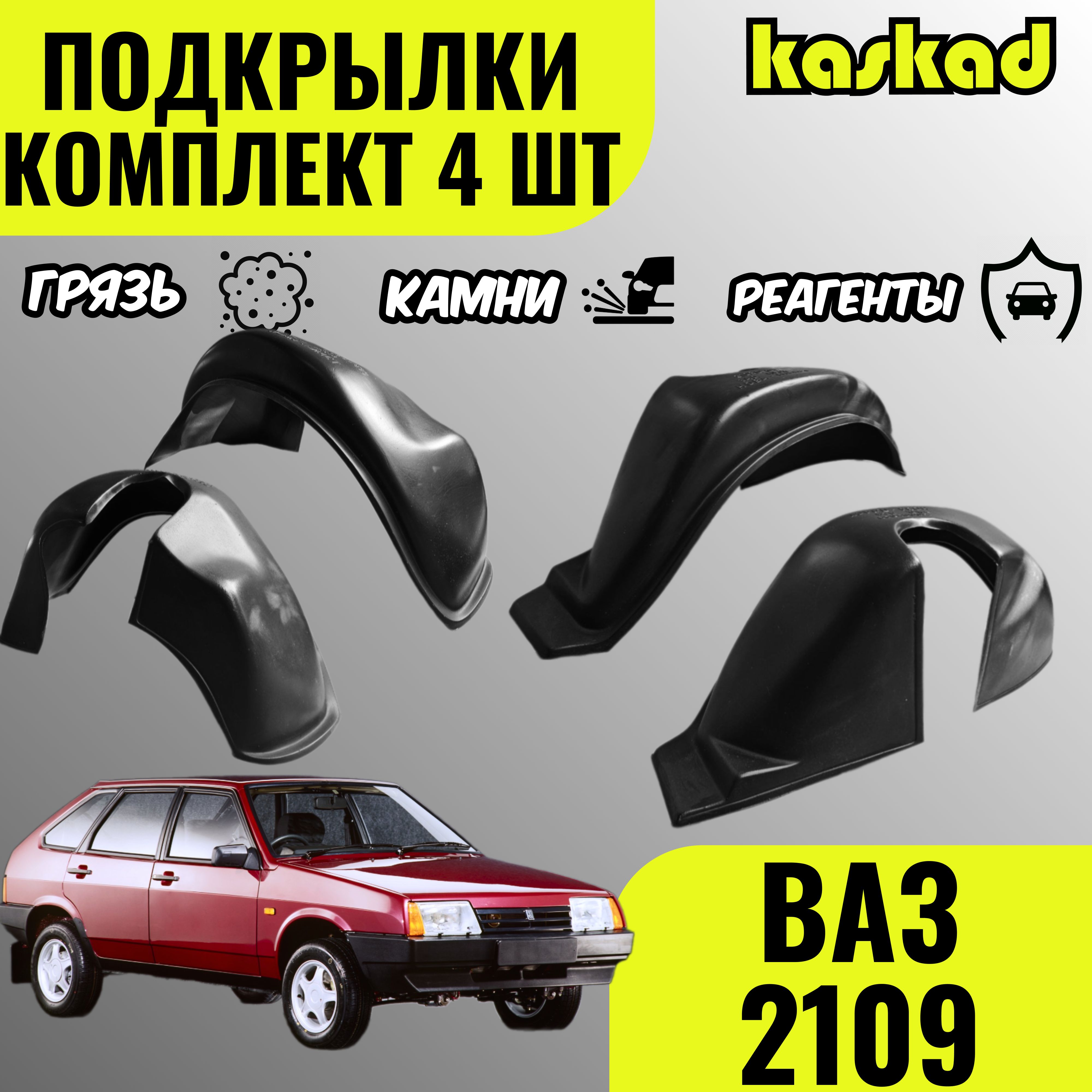 ПОДКРЫЛКИ КОМПЛЕКТ 4 ШТ

kaskad

ГРЯЗЬ

КАМНИ

РЕАГЕНТЫ

ВАЗ 2109